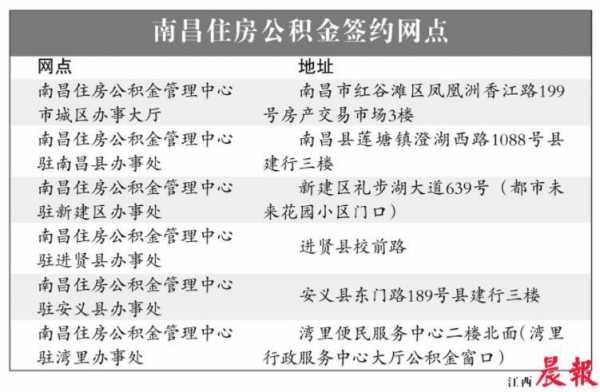 南昌住房公积金签约网点

| 网点 | 地址 |
|---|---|
| 南昌住房公积金管理中心市城区办事大厅 | 南昌市红谷滩区凤凰洲香江路199号房产交易市场3楼 |
| 南昌住房公积金管理中心驻南昌县办事处 | 南昌县莲塘镇澄湖西路1088号县建行三楼 |
| 南昌住房公积金管理中心驻新建区办事处 | 新建区礼步湖大道639号（都市未来花园小区门口） |
| 南昌住房公积金管理中心驻进贤县办事处 | 进贤县校前路 |
| 南昌住房公积金管理中心驻安义县办事处 | 安义县东门路189号县建行三楼 |
| 南昌住房公积金管理中心驻湾里办事处 | 湾里便民服务中心二楼北面(湾里行政服务中心大厅公积金窗口) |

江西晨報